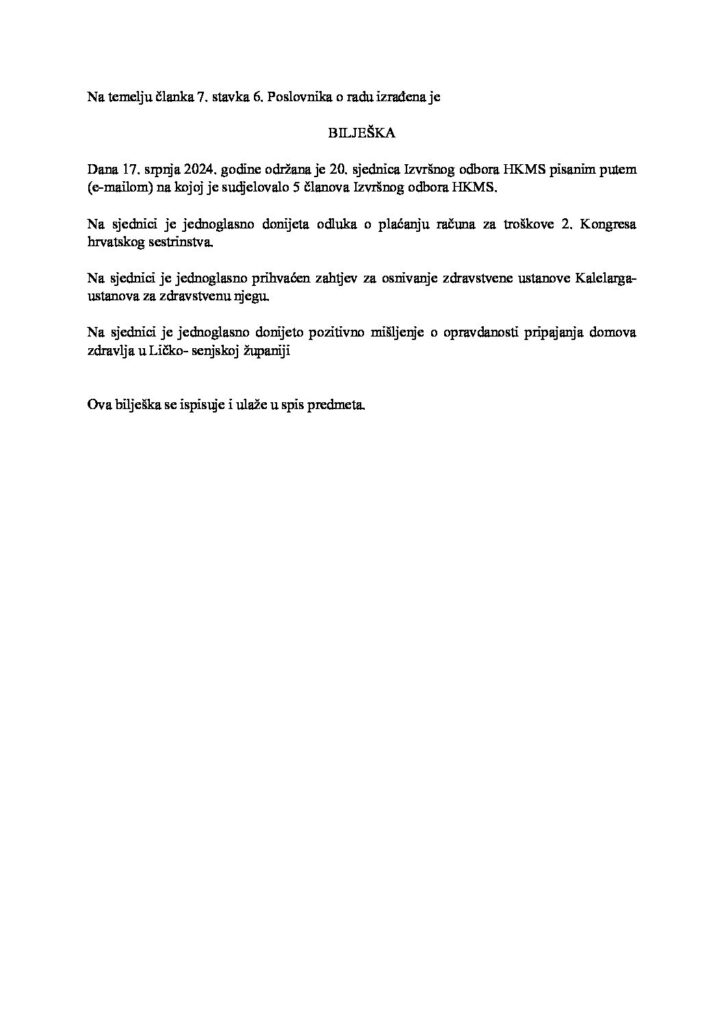 Na temelju članka 7. stavka 6. Poslovnika o radu izrađena je

BILJEŠKA

Dana 17. srpnja 2024. godine održana je 20. sjednica Izvršnog odbora HKMS pisanim putem (e-mailom) na kojoj je sudjelovalo 5 članova Izvršnog odbora HKMS.

Na sjednici je jednoglasno donijeta odluka o plaćanju računa za troškove 2. Kongresa hrvatskog sestrinstva.

Na sjednici je jednoglasno prihvaćen zahtjev za osnivanje zdravstvene ustanove Kalelarga-ustanova za zdravstvenu njegu.

Na sjednici je jednoglasno donijeto pozitivno mišljenje o opravdanosti pripajanja domova zdravlja u Ličko- senjskoj županiji

Ova bilješka se ispisuje i ulaže u spis predmeta.